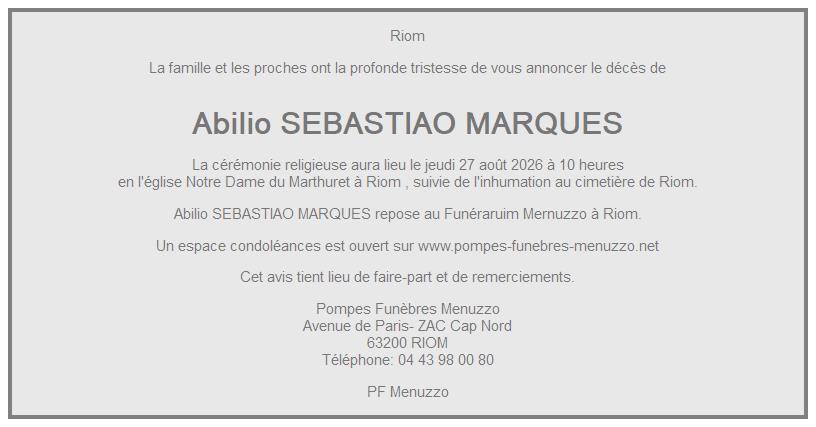 Riom

La famille et les proches ont la profonde tristesse de vous annoncer le décès de

Abilio SEBASTIAO MARQUES

La cérémonie religieuse aura lieu le jeudi 27 août 2026 à 10 heures en l'église Notre Dame du Marthuret à Riom , suivie de l'inhumation au cimetière de Riom.

Abilio SEBASTIAO MARQUES repose au Funéraruim Mernuzzo à Riom.

Un espace condoléances est ouvert sur www.pompes-funebres-menuzzo.net

Cet avis tient lieu de faire-part et de remerciements.

Pompes Funèbres Menuzzo
Avenue de Paris- ZAC Cap Nord
63200 RIOM
Téléphone: 04 43 98 00 80

PF Menuzzo